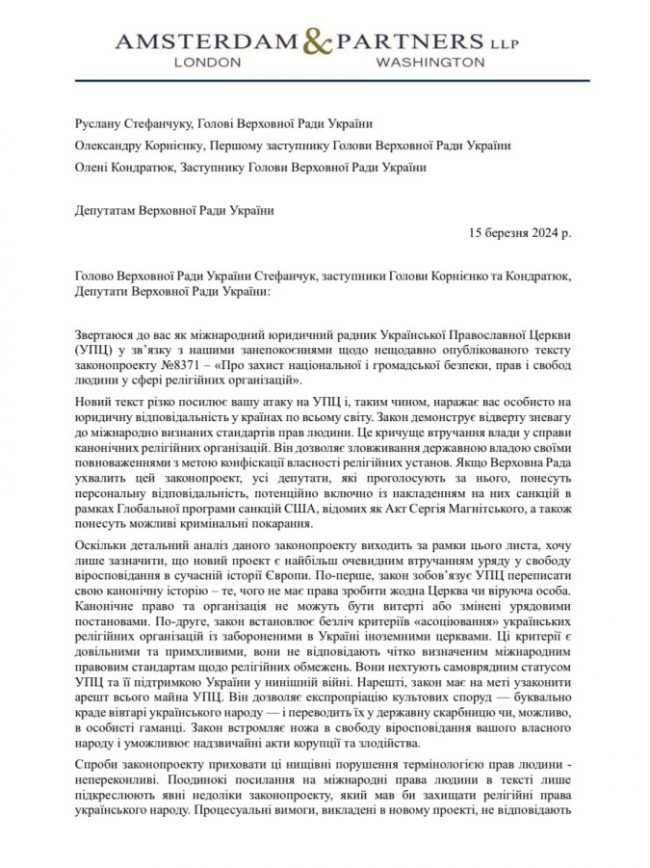 AMSTERDAM & PARTNERS LLP
LONDON WASHINGTON

Руслану Стефанчуку, Голові Верховної Ради України

Олександру Корнієнку, Першому заступнику Голови Верховної Ради України

Олені Кондратюк, Заступнику Голови Верховної Ради України

Депутатам Верховної Ради України

15 березня 2024 р.

Голово Верховної Ради України Стефанчук, заступники Голови Корнієнко та Кондратюк, Депутати Верховної Ради України:

Звертаюся до вас як міжнародний юридичний радник Української Православної Церкви (УПЦ) у зв'язку з нашими занепокоєннями щодо нещодавно опублікованого тексту законопроекту №8371 – «Про захист національної і громадської безпеки, прав і свобод людини у сфері релігійних організацій».

Новий текст різко посилює вашу атаку на УПЦ і, таким чином, наражає вас особисто на юридичну відповідальність у країнах по всьому світу. Закон демонструє відверту зневагу до міжнародно визнаних стандартів прав людини. Це кричуще втручання влади у справи канонічних релігійних організацій. Він дозволяє зловживання державною владою своїми повноваженнями з метою конфіскації власності релігійних установ. Якщо Верховна Рада ухвалить цей законопроект, усі депутати, які проголосують за нього, понесуть персональну відповідальність, потенційно включно із накладенням на них санкцій в рамках Глобальної програми санкцій США, відомих як Акт Сергія Магнітського, а також понесуть можливі кримінальні покарання.

Оскільки детальний аналіз даного законопроекту виходить за рамки цього листа, хочу лише зазначити, що новий проект є найбільш очевидним втручанням уряду у свободу віросповідання в сучасній історії Європи. По-перше, закон зобов'язує УПЦ переписати свою канонічну історію – те, чого не має права зробити жодна Церква чи віруюча особа. Канонічне право та організація не можуть бути витерті або змінені урядовими постановами. По-друге, закон встановлює безліч критеріїв «асоціювання» українських релігійних організацій із забороненими в Україні іноземними церквами. Ці критерії є довільними та примхливими, вони не відповідають чітко визначеним міжнародним правовим стандартам щодо релігійних обмежень. Вони нехтують самоврядним статусом УПЦ та її підтримкою України у нинішній війні. Нарешті, закон має на меті узаконити арешт всього майна УПЦ. Він дозволяє експропріацію культових споруд — буквально краде вівтарі українського народу — і переводить їх у державну скарбницю чи, можливо, в особисті гаманці. Закон встромляє ножа в свободу віросповідання вашого власного народу і уможливлює надзвичайні акти корупції та злодійства.

Спроби законопроекту приховати ці нищівні порушення термінологією прав людини - непереконливі. Поодинокі посилання на міжнародні права людини в тексті лише підкреслюють явні недоліки законопроекту, який мав би захищати релігійні права українського народу. Процесуальні вимоги, викладені в новому проекті, не відповідають